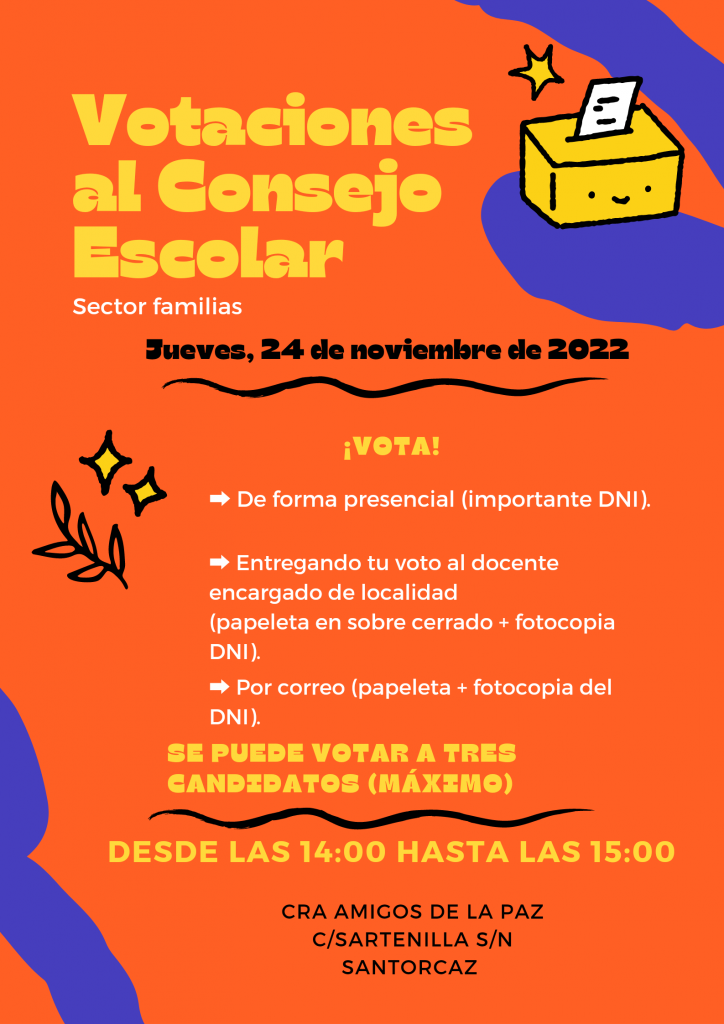 Votaciones al Consejo Escolar

Sector familias

Jueves, 24 de noviembre de 2022

¡VOTA!

➡ De forma presencial (importante DNI).

➡ Entregando tu voto al docente encargado de localidad (papeleta en sobre cerrado + fotocopia DNI).

➡ Por correo (papeleta + fotocopia del DNI).

SE PUEDE VOTAR A TRES CANDIDATOS (MÁXIMO)

DESDE LAS 14:00 HASTA LAS 15:00

CRA AMIGOS DE LA PAZ
C/SARTENILLA S/N
SANTORCAZ